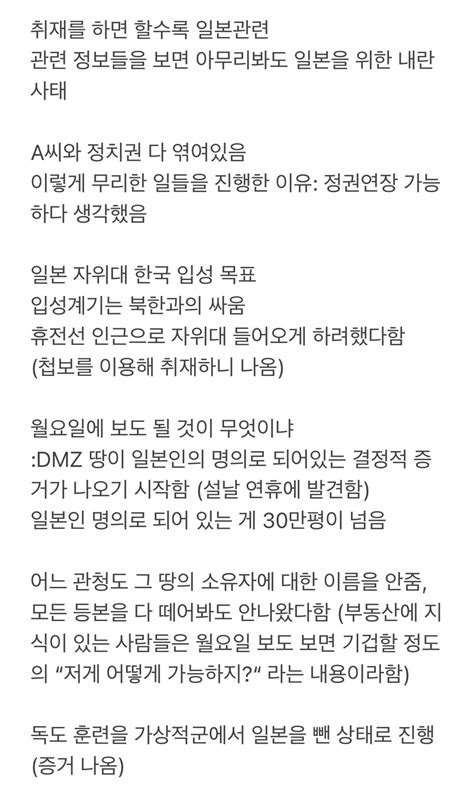 취재를 하면 할수록 일본관련
관련 정보들을 보면 아무리봐도 일본을 위한 내란 사태

A씨와 정치권 다 엮여있음
이렇게 무리한 일들을 진행한 이유: 정권연장 가능하다 생각했음

일본 자위대 한국 입성 목표
입성계기는 북한과의 싸움
휴전선 인근으로 자위대 들어오게 하려했다함
(첩보를 이용해 취재하니 나옴)

월요일에 보도 될 것이 무엇이냐
:DMZ 땅이 일본인의 명의로 되어있는 결정적 증거가 나오기 시작함 (설날 연휴에 발견함)
일본인 명의로 되어 있는 게 30만평이 넘음

어느 관청도 그 땅의 소유자에 대한 이름을 안줌, 모든 등본을 다 떼어봐도 안나왔다함 (부동산에 지식이 있는 사람들은 월요일 보도 보면 기겁할 정도의 "저게 어떻게 가능하지?" 라는 내용이라함)

독도 훈련을 가상적군에서 일본을 뺀 상태로 진행
(증거 나옴)